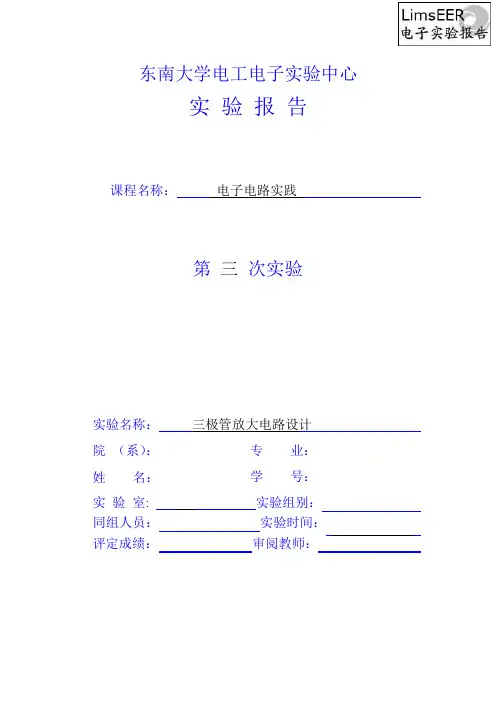 LimsEER
电子实验报告

东南大学电工电子实验中心
实 验 报 告

课程名称： 电子电路实践

第 三 次实验

实验名称： 三极管放大电路设计
院 （系）： 专 业：
姓 名： 学 号：
实 验 室: 实验组别：
同组人员： 实验时间：
评定成绩： 审阅教师：